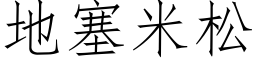 地塞米松